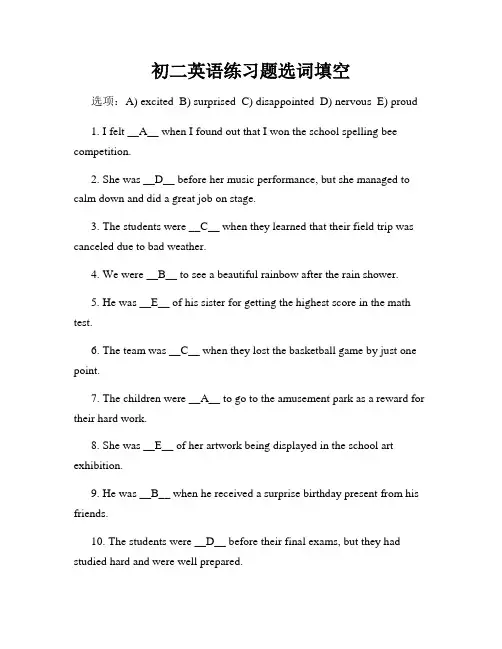 初二英语练习题选词填空

选项：A) excited B) surprised C) disappointed D) nervous E) proud

1. I felt __A__ when I found out that I won the school spelling bee competition.

2. She was __D__ before her music performance, but she managed to calm down and did a great job on stage.

3. The students were __C__ when they learned that their field trip was canceled due to bad weather.

4. We were __B__ to see a beautiful rainbow after the rain shower.

5. He was __E__ of his sister for getting the highest score in the math test.

6. The team was __C__ when they lost the basketball game by just one point.

7. The children were __A__ to go to the amusement park as a reward for their hard work.

8. She was __E__ of her artwork being displayed in the school art exhibition.

9. He was __B__ when he received a surprise birthday present from his friends.

10. The students were __D__ before their final exams, but they had studied hard and were well prepared.